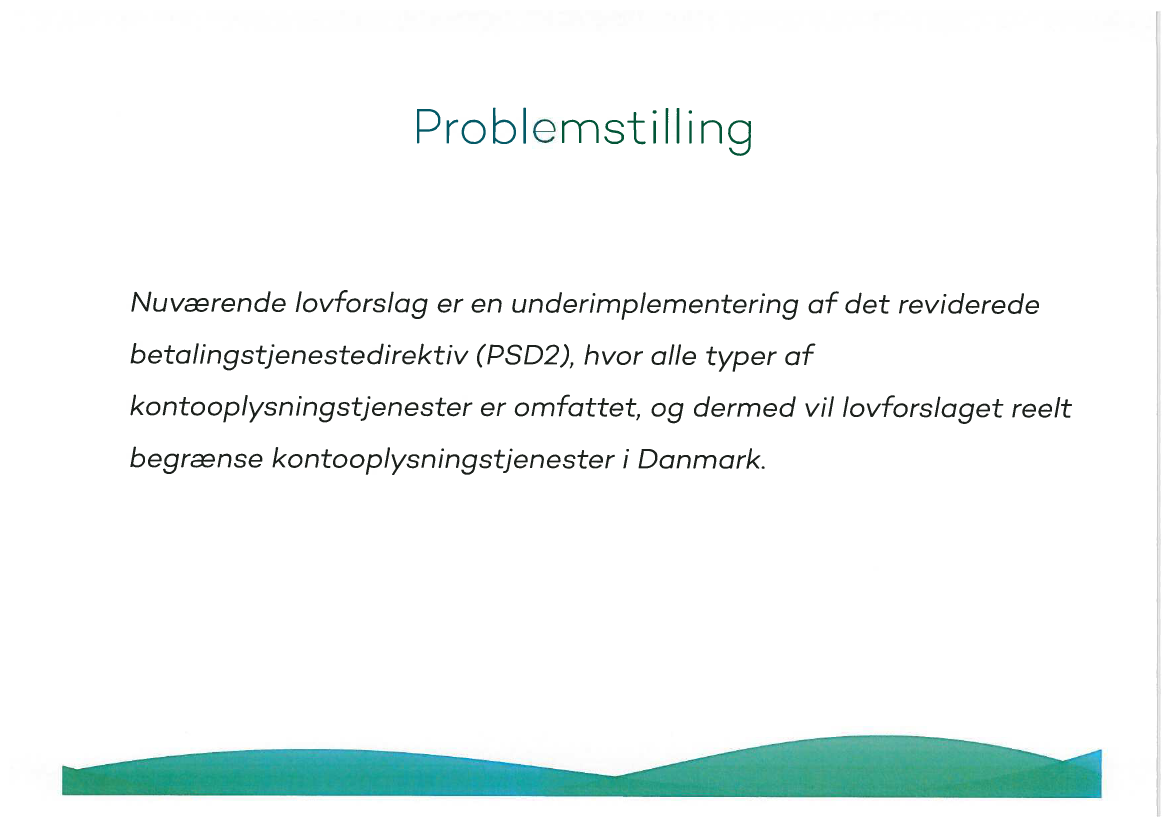 Problemstilling

Nuværende lovforslag er en underimplementering af det reviderede betalingstjenestedirektiv (PSD2), hvor alle typer af kontooplysningstjenester er omfattet, og dermed vil lovforslaget reelt begrænse kontooplysningstjenester i Danmark.